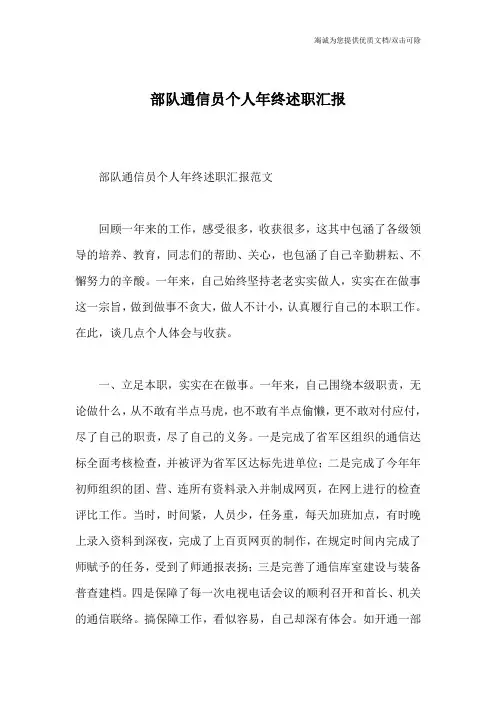 海诚为您提供优质文档/双击可除

部队通信员个人年终述职汇报

部队通信员个人年终述职汇报范文

回顾一年来的工作，感受很多，收获很多，这其中包涵了各级领导的培养、教育，同志们的帮助、关心，也包涵了自己辛勤耕耘、不懈努力的辛酸。一年来，自己始终坚持老老实实做人，实实在在做事这一宗旨，做到做事不贪大，做人不计小，认真履行自己的本职工作。在此，谈几点个人体会与收获。

一、立足本职，实实在在做事。一年来，自己围绕本级职责，无论做什么，从不敢有半点马虎，也不敢有半点偷懒，更不敢对付应付，尽了自己的职责，尽了自己的义务。一是完成了省军区组织的通信达标全面考核检查，并被评为省军区达标先进单位；二是完成了今年年初师组织的团、营、连所有资料录入并制成网页，在网上进行的检查评比工作。当时，时间紧，人员少，任务重，每天加班加点，有时晚上录入资料到深夜，完成了上百页网页的制作，在规定时间内完成了师赋予的任务，受到了师通报表扬；三是完善了通信库室建设与装备普查建档。四是保障了每一次电视电话会议的顺利召开和首长、机关的通信联络。搞保障工作，看似容易，自己却深有体会。如开通一部